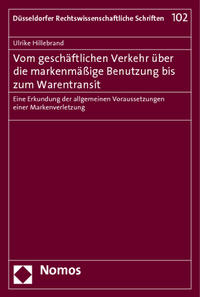 Düsseldorfer Rechtswissenschaftliche Schriften 102

Ulrike Hillebrand

Vom geschäftlichen Verkehr über die markenmäßige Benutzung bis zum Warentransit

Eine Erkundung der allgemeinen Voraussetzungen einer Markenverletzung

Nomos